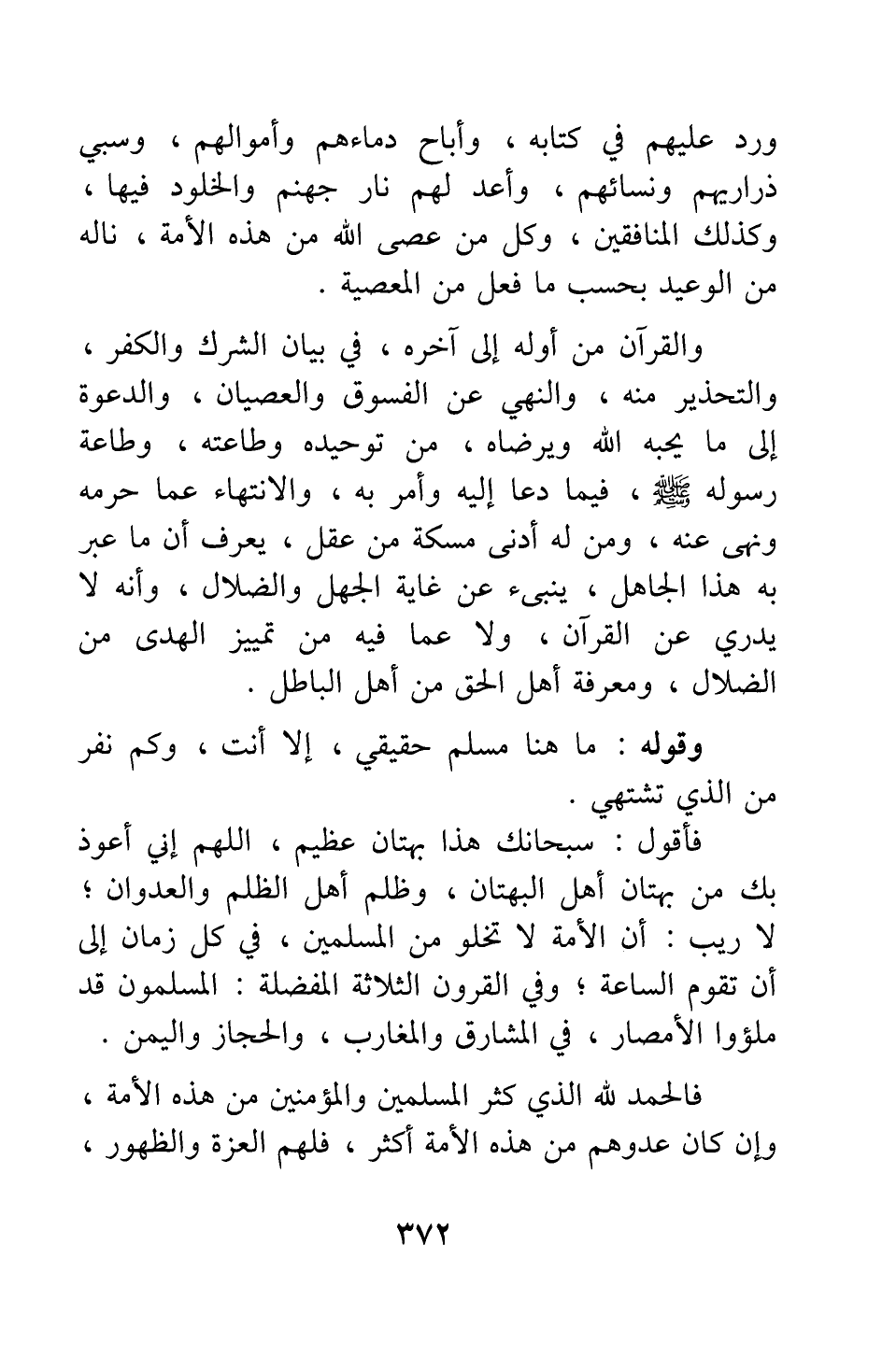 ورد عليهم في كتابه ، وأباح دماءهم وأموالهم ، وسبي ذراريهم ونسائهم ، وأعد لهم نار جهنم والخلود فيها ، وكذلك المنافقين ، وكل من عصى الله من هذه الأمة ، ناله من الوعيد بحسب ما فعل من المعصية .

والقرآن من أوله إلى آخره ، في بيان الشرك والكفر ، والتحذير منه ، والنهي عن الفسوق والعصيان ، والدعوة إلى ما يحبه الله ويرضاه ، من توحيده وطاعته ، وطاعة رسوله ﷺ ، فيما دعا إليه وأمر به ، والانتهاء عما حرمه ونهى عنه ، ومن له أدنى مسكة من عقل ، يعرف أن ما عبر به هذا الجاهل ، ينبىء عن غاية الجهل والضلال ، وأنه لا يدري عن القرآن ، ولا عما فيه من تمييز الهدى من الضلال ، ومعرفة أهل الحق من أهل الباطل .

وقوله : ما هنا مسلم حقيقي ، إلا أنت ، وكم نفر من الذي تشتهي .

فأقول : سبحانك هذا بهتان عظيم ، اللهم إني أعوذ بك من بهتان أهل البهتان ، وظلم أهل الظلم والعدوان ؛ لا ريب : أن الأمة لا تخلو من المسلمين ، في كل زمان إلى أن تقوم الساعة ؛ وفي القرون الثلاثة المفضلة : المسلمون قد ملؤوا الأمصار ، في المشارق والمغارب ، والحجاز واليمن .

فالحمد لله الذي كثر المسلمين والمؤمنين من هذه الأمة ، وإن كان عدوهم من هذه الأمة أكثر ، فلهم العزة والظهور ،

٣٧٢